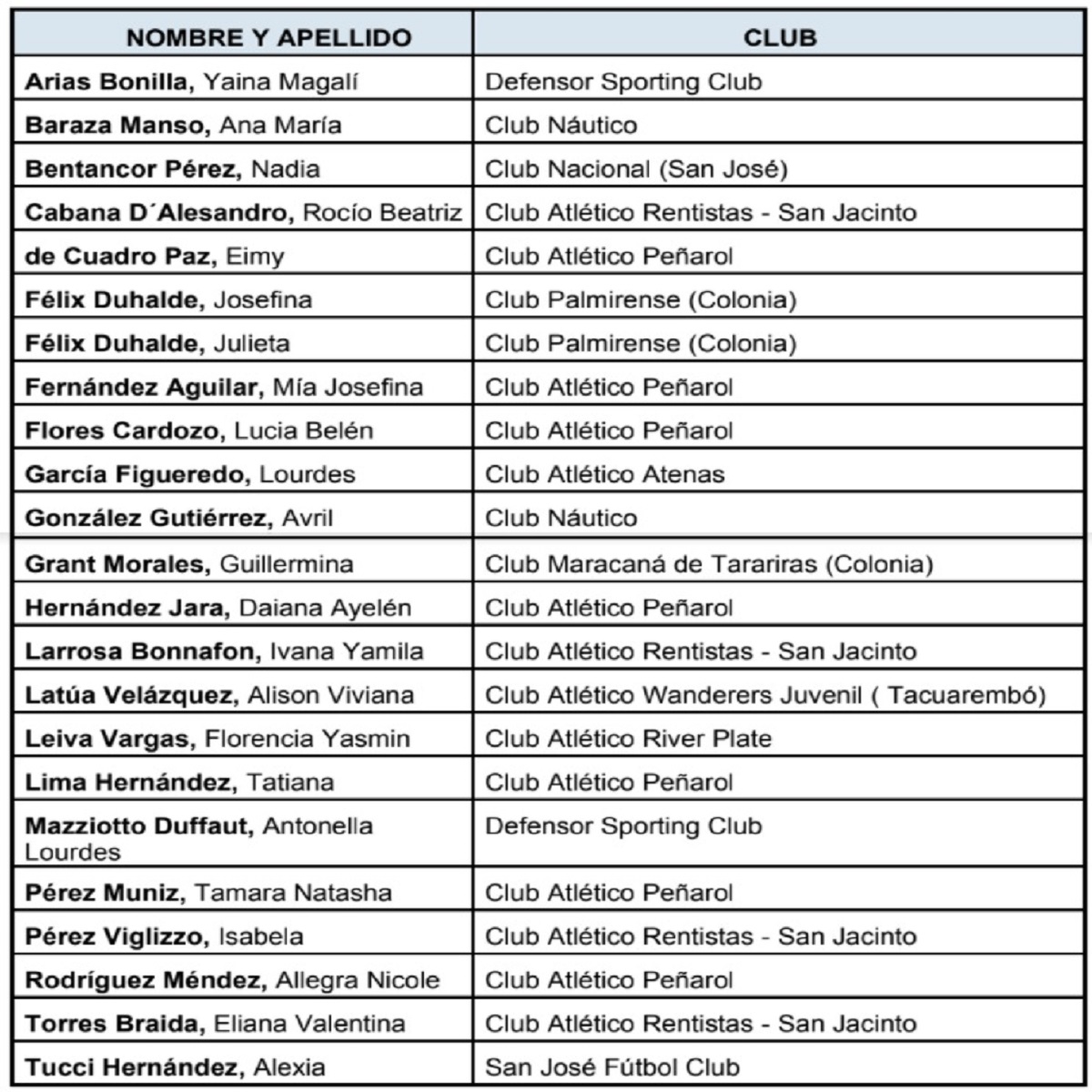 | NOMBRE Y APELLIDO | CLUB |
|---|---|
| Arias Bonilla, Yaina Magalí | Defensor Sporting Club |
| Baraza Manso, Ana María | Club Náutico |
| Bentancor Pérez, Nadia | Club Nacional (San José) |
| Cabana D´Alesandro, Rocío Beatriz | Club Atlético Rentistas - San Jacinto |
| de Cuadro Paz, Eimy | Club Atlético Peñarol |
| Félix Duhalde, Josefina | Club Palmirense (Colonia) |
| Félix Duhalde, Julieta | Club Palmirense (Colonia) |
| Fernández Aguilar, Mía Josefina | Club Atlético Peñarol |
| Flores Cardozo, Lucia Belén | Club Atlético Peñarol |
| García Figueredo, Lourdes | Club Atlético Atenas |
| González Gutiérrez, Avril | Club Náutico |
| Grant Morales, Guillermina | Club Maracaná de Tarariras (Colonia) |
| Hernández Jara, Daiana Ayelén | Club Atlético Peñarol |
| Larrosa Bonnafon, Ivana Yamila | Club Atlético Rentistas - San Jacinto |
| Latúa Velázquez, Alison Viviana | Club Atlético Wanderers Juvenil ( Tacuarembó) |
| Leiva Vargas, Florencia Yasmin | Club Atlético River Plate |
| Lima Hernández, Tatiana | Club Atlético Peñarol |
| Mazziotto Duffaut, Antonella Lourdes | Defensor Sporting Club |
| Pérez Muniz, Tamara Natasha | Club Atlético Peñarol |
| Pérez Viglizzo, Isabela | Club Atlético Rentistas - San Jacinto |
| Rodríguez Méndez, Allegra Nicole | Club Atlético Peñarol |
| Torres Braida, Eliana Valentina | Club Atlético Rentistas - San Jacinto |
| Tucci Hernández, Alexia | San José Fútbol Club |